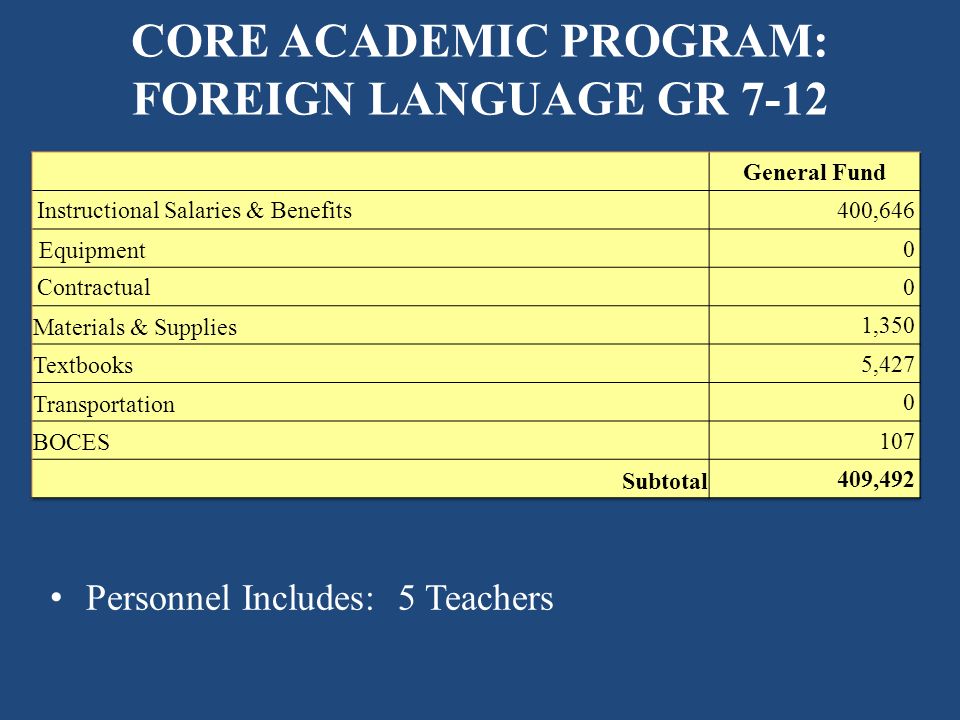 CORE ACADEMIC PROGRAM: FOREIGN LANGUAGE GR 7-12

| | General Fund |
|---|---|
| Instructional Salaries & Benefits | 400,646 |
| Equipment | 0 |
| Contractual | 0 |
| Materials & Supplies | 1,350 |
| Textbooks | 5,427 |
| Transportation | 0 |
| BOCES | 107 |
| Subtotal | 409,492 |

• Personnel Includes: 5 Teachers